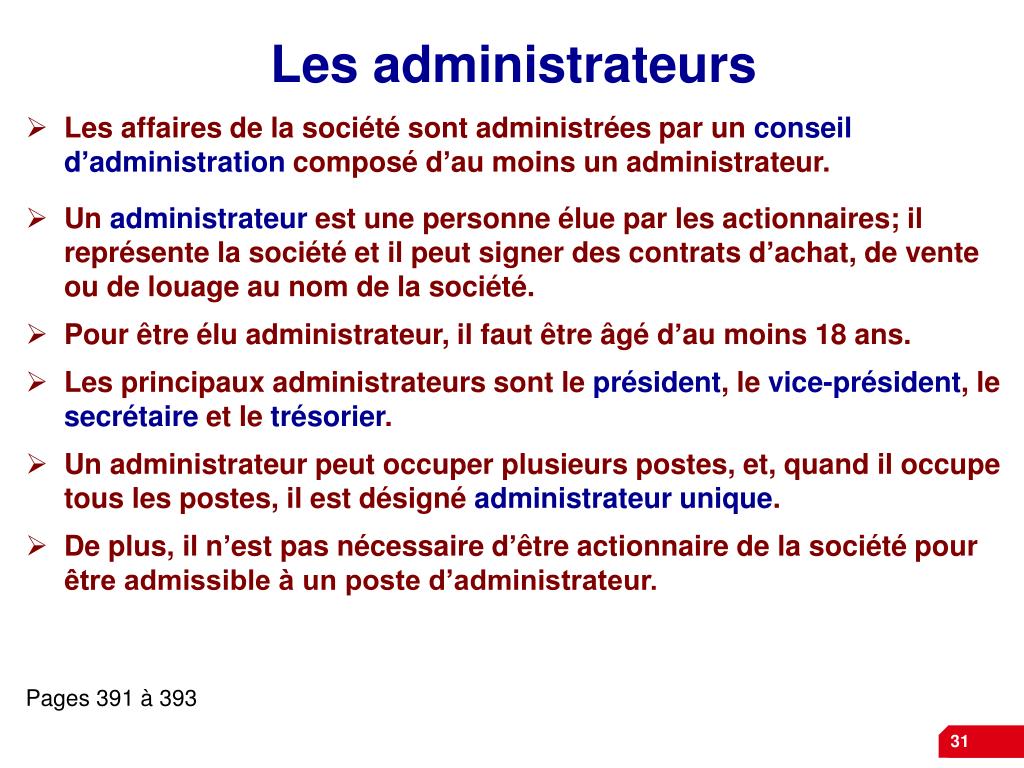 Les administrateurs

➢ Les affaires de la société sont administrées par un conseil d’administration composé d’au moins un administrateur.

➢ Un administrateur est une personne élue par les actionnaires; il représente la société et il peut signer des contrats d’achat, de vente ou de louage au nom de la société.

➢ Pour être élu administrateur, il faut être âgé d’au moins 18 ans.

➢ Les principaux administrateurs sont le président, le vice-président, le secrétaire et le trésorier.

➢ Un administrateur peut occuper plusieurs postes, et, quand il occupe tous les postes, il est désigné administrateur unique.

➢ De plus, il n’est pas nécessaire d’être actionnaire de la société pour être admissible à un poste d’administrateur.

Pages 391 à 393

31